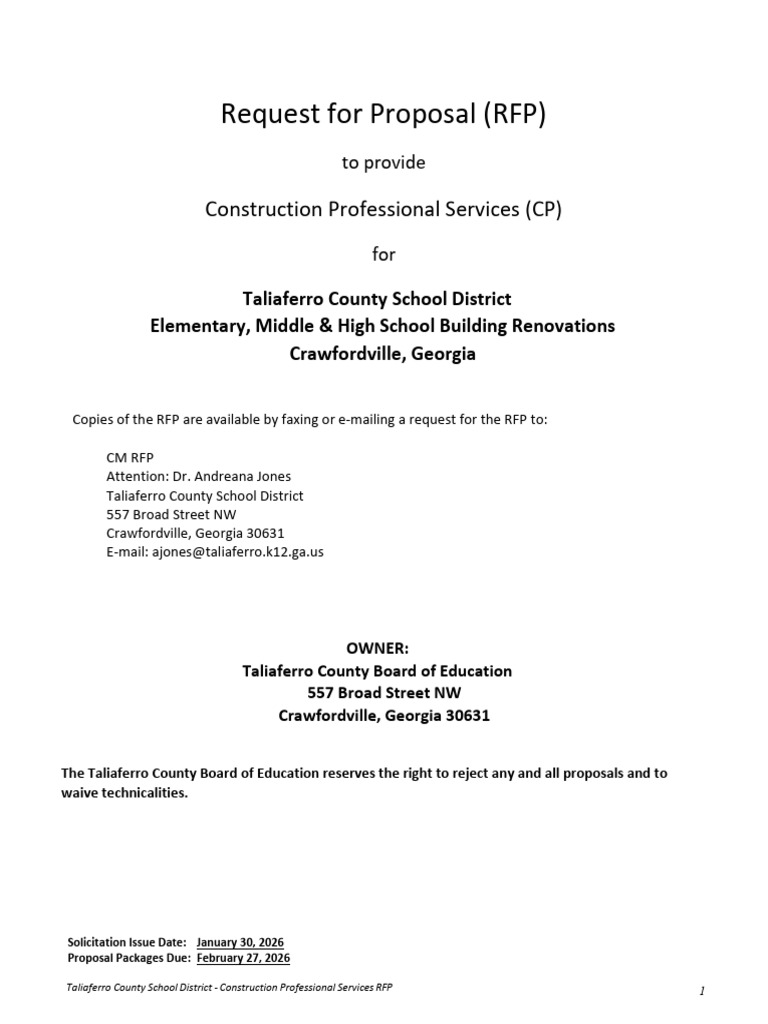 Request for Proposal (RFP)

to provide

Construction Professional Services (CP)

for

Taliaferro County School District
Elementary, Middle & High School Building Renovations
Crawfordville, Georgia

Copies of the RFP are available by faxing or e-mailing a request for the RFP to:

CM RFP
Attention: Dr. Andreana Jones
Taliaferro County School District
557 Broad Street NW
Crawfordville, Georgia 30631
E-mail: ajones@taliaferro.k12.ga.us

OWNER:
Taliaferro County Board of Education
557 Broad Street NW
Crawfordville, Georgia 30631

The Taliaferro County Board of Education reserves the right to reject any and all proposals and to waive technicalities.

Solicitation Issue Date: January 30, 2026
Proposal Packages Due: February 27, 2026

Taliaferro County School District - Construction Professional Services RFP

1